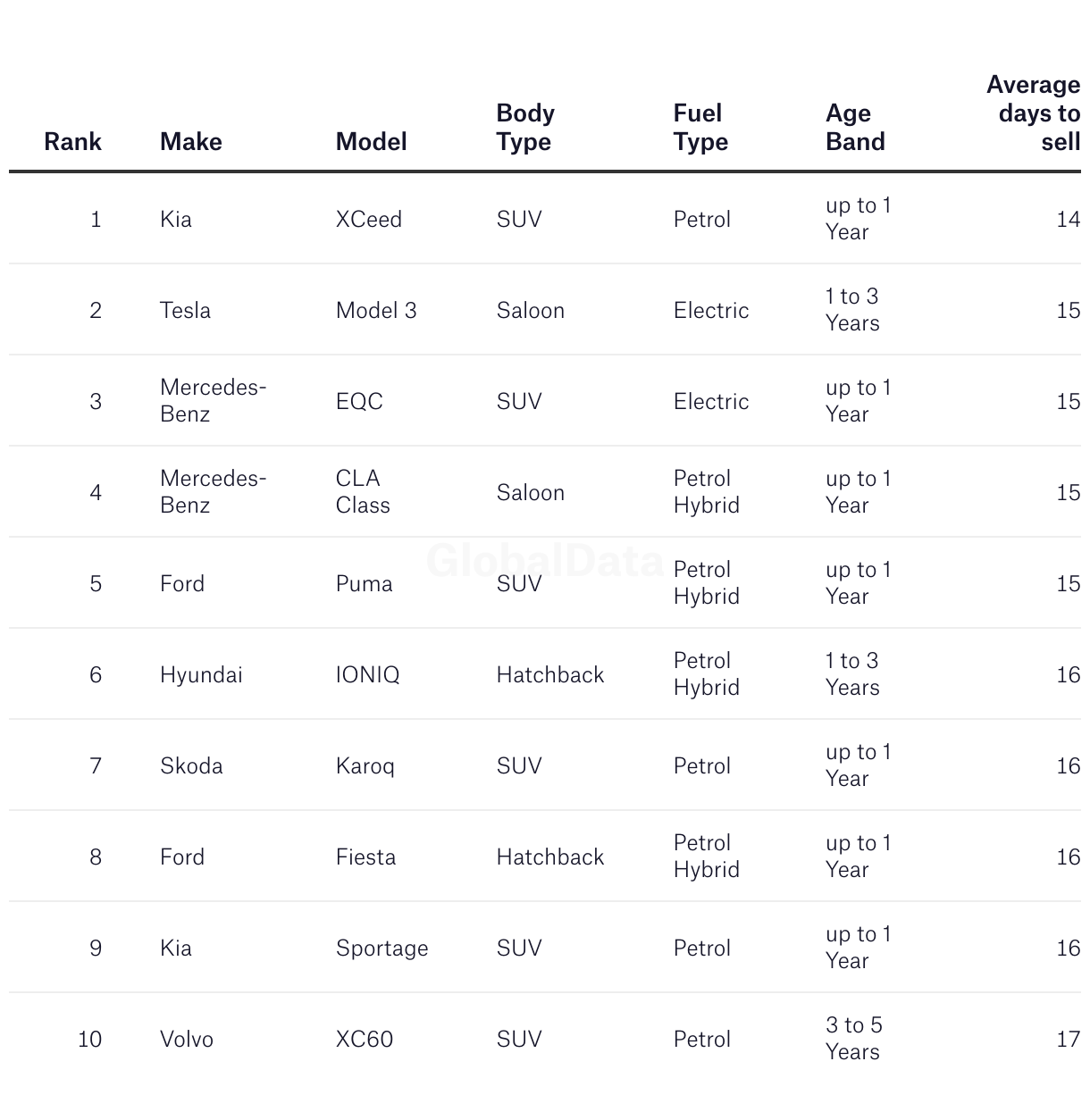 | Rank | Make | Model | Body Type | Fuel Type | Age Band | Average days to sell |
|---|---|---|---|---|---|---|
| 1 | Kia | XCeed | SUV | Petrol | up to 1 Year | 14 |
| 2 | Tesla | Model 3 | Saloon | Electric | 1 to 3 Years | 15 |
| 3 | Mercedes-Benz | EQC | SUV | Electric | up to 1 Year | 15 |
| 4 | Mercedes-Benz | CLA Class | Saloon | Petrol Hybrid | up to 1 Year | 15 |
| 5 | Ford | Puma | SUV | Petrol Hybrid | up to 1 Year | 15 |
| 6 | Hyundai | IONIQ | Hatchback | Petrol Hybrid | 1 to 3 Years | 16 |
| 7 | Skoda | Karoq | SUV | Petrol | up to 1 Year | 16 |
| 8 | Ford | Fiesta | Hatchback | Petrol Hybrid | up to 1 Year | 16 |
| 9 | Kia | Sportage | SUV | Petrol | up to 1 Year | 16 |
| 10 | Volvo | XC60 | SUV | Petrol | 3 to 5 Years | 17 |

GlobalData